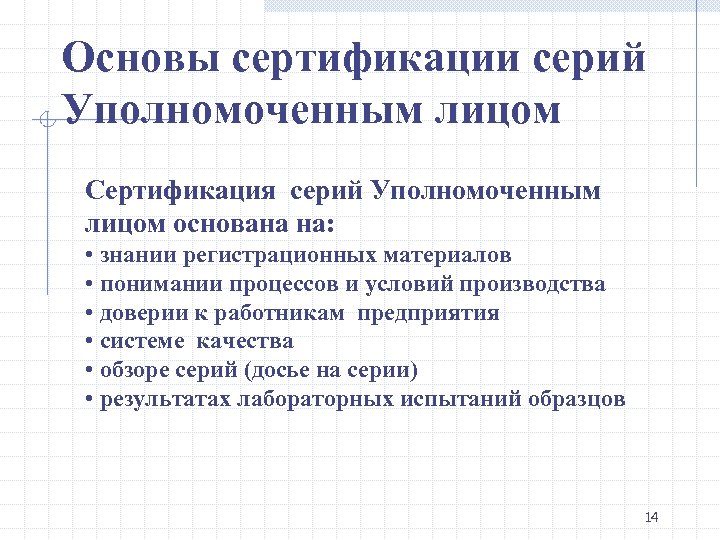 Основы сертификации серий Уполномоченным лицом

Сертификация серий Уполномоченным лицом основана на:
• знании регистрационных материалов
• понимании процессов и условий производства
• доверии к работникам предприятия
• системе качества
• обзоре серий (досье на серии)
• результатах лабораторных испытаний образцов

14